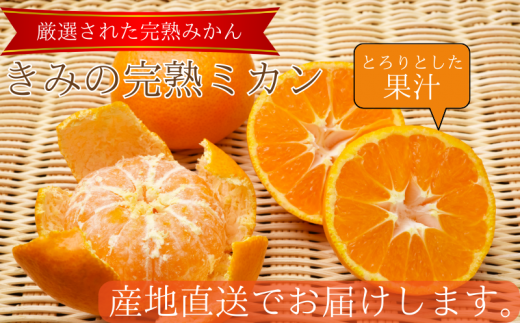 厳選された完熟みかん

きみの完熟ミカン

とろりとした
果汁

産地直送でお届けします。